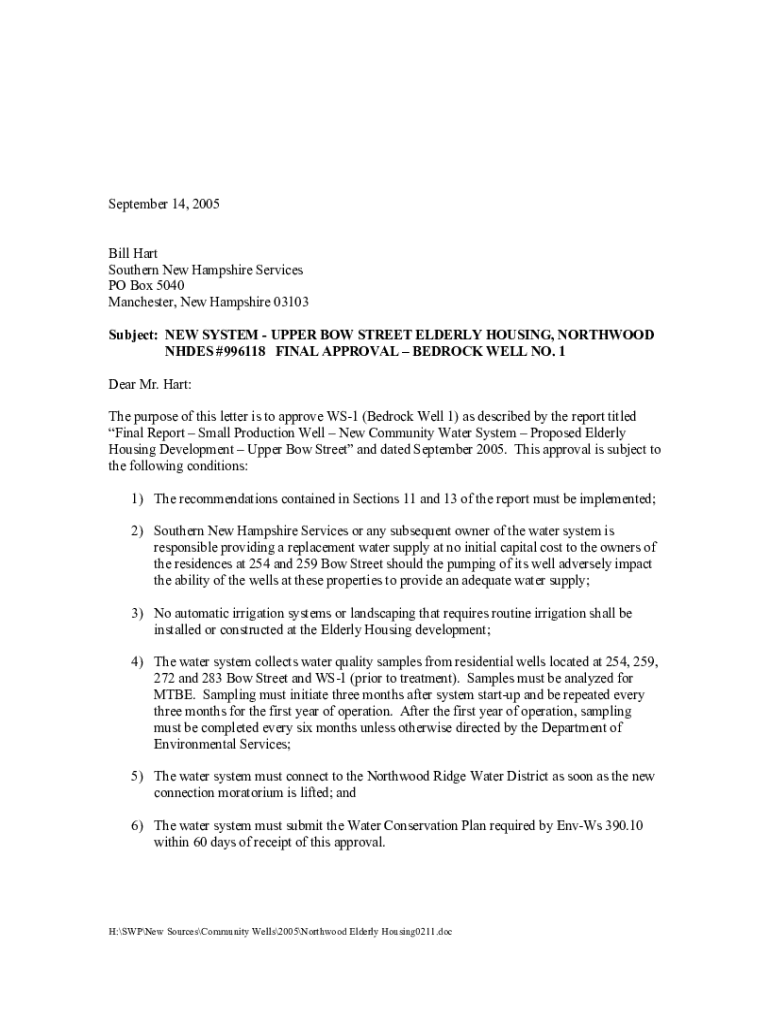 September 14, 2005

Bill Hart
Southern New Hampshire Services
PO Box 5040
Manchester, New Hampshire 03103

Subject: NEW SYSTEM - UPPER BOW STREET ELDERLY HOUSING, NORTHWOOD
NHDES #996118 FINAL APPROVAL – BEDROCK WELL NO. 1

Dear Mr. Hart:

The purpose of this letter is to approve WS-1 (Bedrock Well 1) as described by the report titled "Final Report – Small Production Well – New Community Water System – Proposed Elderly Housing Development – Upper Bow Street" and dated September 2005. This approval is subject to the following conditions:

1) The recommendations contained in Sections 11 and 13 of the report must be implemented;

2) Southern New Hampshire Services or any subsequent owner of the water system is responsible providing a replacement water supply at no initial capital cost to the owners of the residences at 254 and 259 Bow Street should the pumping of its well adversely impact the ability of the wells at these properties to provide an adequate water supply;

3) No automatic irrigation systems or landscaping that requires routine irrigation shall be installed or constructed at the Elderly Housing development;

4) The water system collects water quality samples from residential wells located at 254, 259, 272 and 283 Bow Street and WS-1 (prior to treatment). Samples must be analyzed for MTBE. Sampling must initiate three months after system start-up and be repeated every three months for the first year of operation. After the first year of operation, sampling must be completed every six months unless otherwise directed by the Department of Environmental Services;

5) The water system must connect to the Northwood Ridge Water District as soon as the new connection moratorium is lifted; and

6) The water system must submit the Water Conservation Plan required by Env-Ws 390.10 within 60 days of receipt of this approval.

H:\SWP\New Sources\Community Wells\2005\Northwood Elderly Housing0211.doc